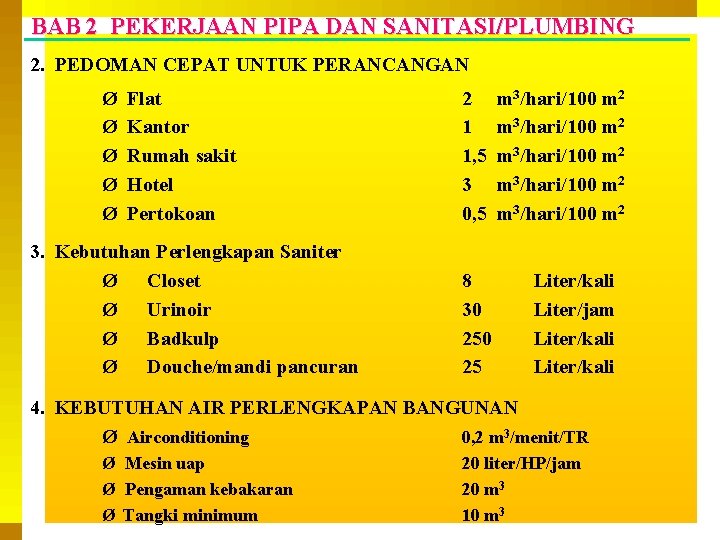 BAB 2 PEKERJAAN PIPA DAN SANITASI/PLUMBING

2. PEDOMAN CEPAT UNTUK PERANCANGAN

Ø Flat 2 $m^3$/hari/100 $m^2$
Ø Kantor 1 $m^3$/hari/100 $m^2$
Ø Rumah sakit 1,5 $m^3$/hari/100 $m^2$
Ø Hotel 3 $m^3$/hari/100 $m^2$
Ø Pertokoan 0,5 $m^3$/hari/100 $m^2$

3. Kebutuhan Perlengkapan Saniter

Ø Closet 8 Liter/kali
Ø Urinoir 30 Liter/jam
Ø Badkulp 250 Liter/kali
Ø Douche/mandi pancuran 25 Liter/kali

4. KEBUTUHAN AIR PERLENGKAPAN BANGUNAN

Ø Airconditioning 0,2 $m^3$/menit/TR
Ø Mesin uap 20 liter/HP/jam
Ø Pengaman kebakaran 20 $m^3$
Ø Tangki minimum 10 $m^3$